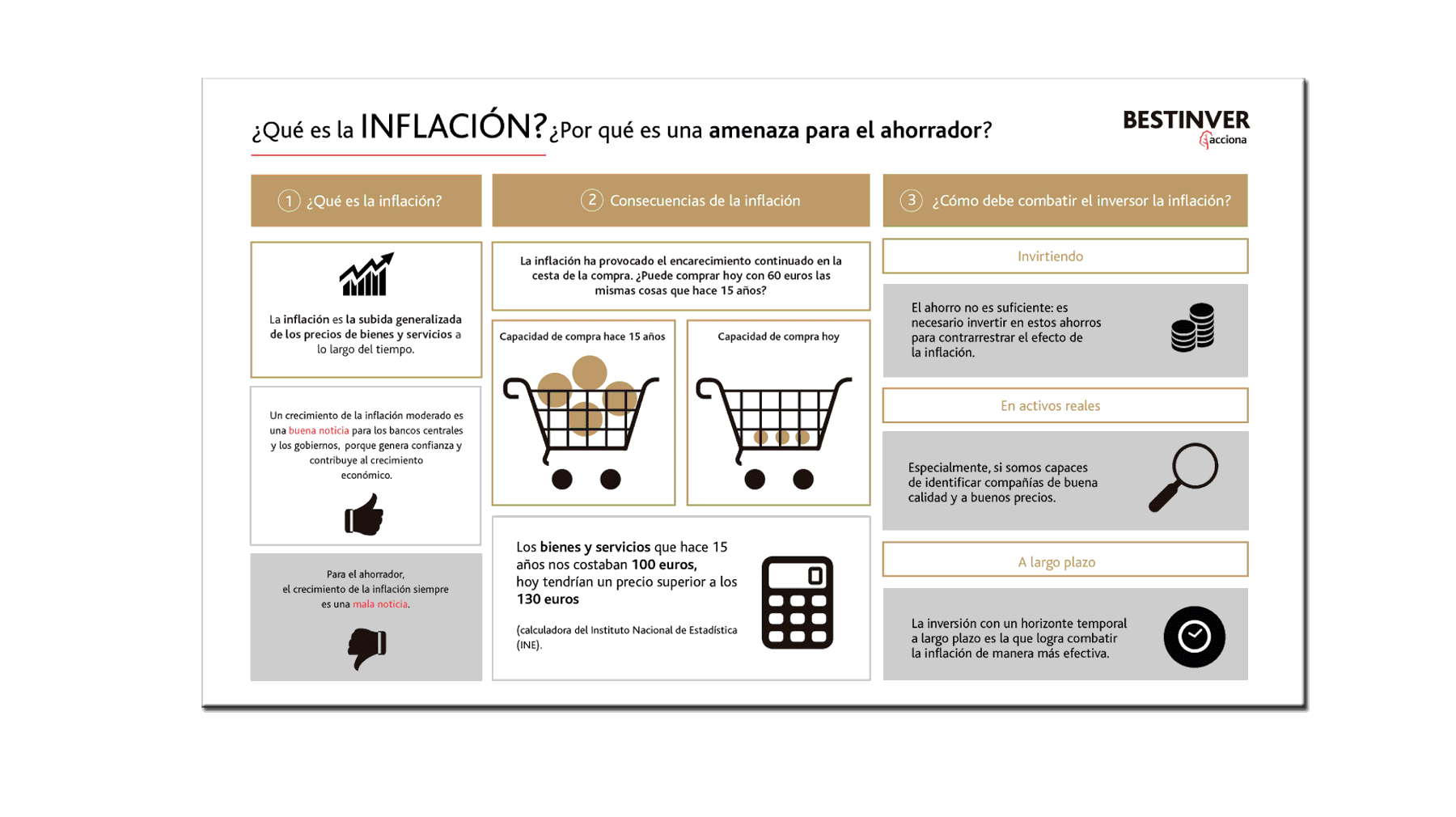 ¿Qué es la INFLACIÓN? ¿Por qué es una amenaza para el ahorrador?

BESTINVER
acciona

1 ¿Qué es la inflación?

La inflación es la subida generalizada de los precios de bienes y servicios a lo largo del tiempo.

Un crecimiento de la inflación moderado es una buena noticia para los bancos centrales y los gobiernos, porque genera confianza y contribuye al crecimiento económico.

Para el ahorrador, el crecimiento de la inflación siempre es una mala noticia.

2 Consecuencias de la inflación

La inflación ha provocado el encarecimiento continuado en la cesta de la compra. ¿Puede comprar hoy con 60 euros las mismas cosas que hace 15 años?

Capacidad de compra hace 15 años

Capacidad de compra hoy

Los bienes y servicios que hace 15 años nos costaban 100 euros, hoy tendrían un precio superior a los 130 euros

(calculadora del Instituto Nacional de Estadística (INE).

3 ¿Cómo debe combatir el inversor la inflación?

Invirtiendo

El ahorro no es suficiente: es necesario invertir en estos ahorros para contrarrestrar el efecto de la inflación.

En activos reales

Especialmente, si somos capaces de identificar compañías de buena calidad y a buenos precios.

A largo plazo

La inversión con un horizonte temporal a largo plazo es la que logra combatir la inflación de manera más efectiva.